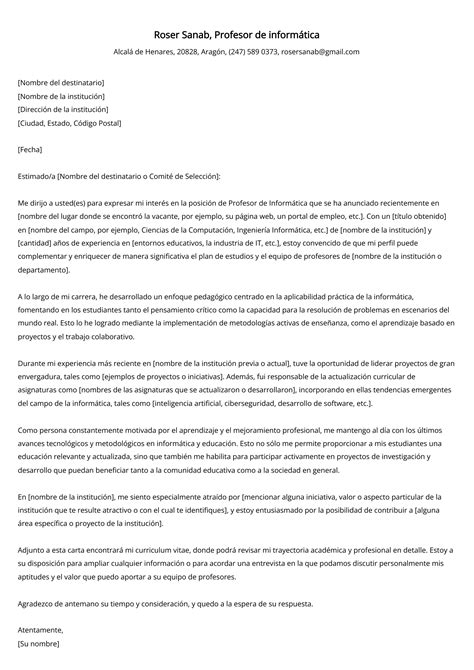 Roser Sanab, Profesor de informática

Alcalá de Henares, 20828, Aragón, (247) 589 0373, rosersanab@gmail.com

[Nombre del destinatario]
[Nombre de la institución]
[Dirección de la institución]
[Ciudad, Estado, Código Postal]

[Fecha]

Estimado/a [Nombre del destinatario o Comité de Selección]:

Me dirijo a usted(es) para expresar mi interés en la posición de Profesor de Informática que se ha anunciado recientemente en [nombre del lugar donde se encontró la vacante, por ejemplo, su página web, un portal de empleo, etc.]. Con un [título obtenido] en [nombre del campo, por ejemplo, Ciencias de la Computación, Ingeniería Informática, etc.] de [nombre de la institución] y [cantidad] años de experiencia en [entornos educativos, la industria de IT, etc.], estoy convencido de que mi perfil puede complementar y enriquecer de manera significativa el plan de estudios y el equipo de profesores de [nombre de la institución o departamento].

A lo largo de mi carrera, he desarrollado un enfoque pedagógico centrado en la aplicabilidad práctica de la informática, fomentando en los estudiantes tanto el pensamiento crítico como la capacidad para la resolución de problemas en escenarios del mundo real. Esto lo he logrado mediante la implementación de metodologías activas de enseñanza, como el aprendizaje basado en proyectos y el trabajo colaborativo.

Durante mi experiencia más reciente en [nombre de la institución previa o actual], tuve la oportunidad de liderar proyectos de gran envergadura, tales como [ejemplos de proyectos o iniciativas]. Además, fui responsable de la actualización curricular de asignaturas como [nombres de las asignaturas que se actualizaron o desarrollaron], incorporando en ellas tendencias emergentes del campo de la informática, tales como [inteligencia artificial, ciberseguridad, desarrollo de software, etc.].

Como persona constantemente motivada por el aprendizaje y el mejoramiento profesional, me mantengo al día con los últimos avances tecnológicos y metodológicos en informática y educación. Esto no sólo me permite proporcionar a mis estudiantes una educación relevante y actualizada, sino que también me habilita para participar activamente en proyectos de investigación y desarrollo que puedan beneficiar tanto a la comunidad educativa como a la sociedad en general.

En [nombre de la institución], me siento especialmente atraído por [mencionar alguna iniciativa, valor o aspecto particular de la institución que te resulte atractivo o con el cual te identifiques], y estoy entusiasmado por la posibilidad de contribuir a [alguna área específica o proyecto de la institución].

Adjunto a esta carta encontrará mi curriculum vitae, donde podrá revisar mi trayectoria académica y profesional en detalle. Estoy a su disposición para ampliar cualquier información o para acordar una entrevista en la que podamos discutir personalmente mis aptitudes y el valor que puedo aportar a su equipo de profesores.

Agradezco de antemano su tiempo y consideración, y quedo a la espera de su respuesta.

Atentamente,
[Su nombre]